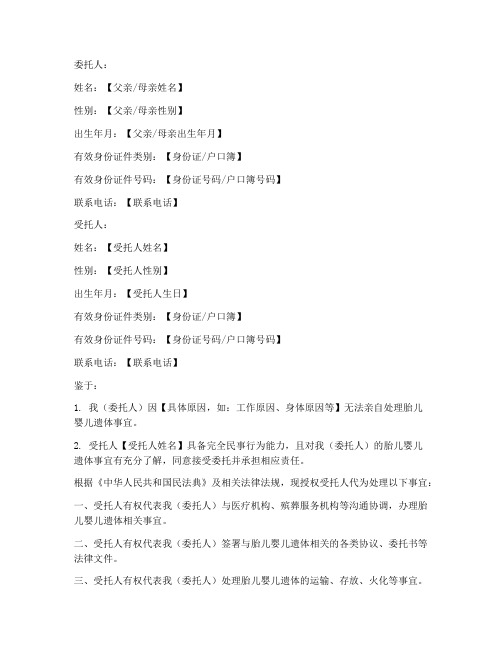 委托人：

姓名：【父亲/母亲姓名】

性别：【父亲/母亲性别】

出生年月：【父亲/母亲出生年月】

有效身份证件类别：【身份证/户口簿】

有效身份证件号码：【身份证号码/户口簿号码】

联系电话：【联系电话】

受托人：

姓名：【受托人姓名】

性别：【受托人性别】

出生年月：【受托人生日】

有效身份证件类别：【身份证/户口簿】

有效身份证件号码：【身份证号码/户口簿号码】

联系电话：【联系电话】

鉴于：

1. 我（委托人）因【具体原因，如：工作原因、身体原因等】无法亲自处理胎儿婴儿遗体事宜。

2. 受托人【受托人姓名】具备完全民事行为能力，且对我（委托人）的胎儿婴儿遗体事宜有充分了解，同意接受委托并承担相应责任。

根据《中华人民共和国民法典》及相关法律法规，现授权受托人代为处理以下事宜：

一、受托人有权代表我（委托人）与医疗机构、殡葬服务机构等沟通协调，办理胎儿婴儿遗体相关事宜。

二、受托人有权代表我（委托人）签署与胎儿婴儿遗体相关的各类协议、委托书等法律文件。

三、受托人有权代表我（委托人）处理胎儿婴儿遗体的运输、存放、火化等事宜。